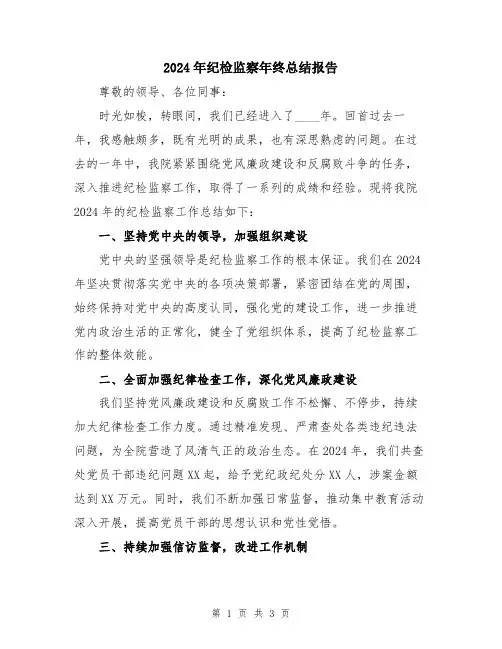 2024年纪检监察年终总结报告

尊敬的领导、各位同事：

时光如梭，转眼间，我们已经进入了____年。回首过去一年，我感触颇多，既有光明的成果，也有深思熟虑的问题。在过去的一年中，我院紧紧围绕党风廉政建设和反腐败斗争的任务，深入推进纪检监察工作，取得了一系列的成绩和经验。现将我院2024年的纪检监察工作总结如下：

一、坚持党中央的领导，加强组织建设

党中央的坚强领导是纪检监察工作的根本保证。我们在2024年坚决贯彻落实党中央的各项决策部署，紧密团结在党的周围，始终保持对党中央的高度认同，强化党的建设工作，进一步推进党内政治生活的正常化，健全了党组织体系，提高了纪检监察工作的整体效能。

二、全面加强纪律检查工作，深化党风廉政建设

我们坚持党风廉政建设和反腐败工作不松懈、不停步，持续加大纪律检查工作力度。通过精准发现、严肃查处各类违纪违法问题，为全院营造了风清气正的政治生态。在2024年，我们共查处党员干部违纪问题XX起，给予党纪政纪处分XX人，涉案金额达到XX万元。同时，我们不断加强日常监督，推动集中教育活动深入开展，提高党员干部的思想认识和党性觉悟。

三、持续加强信访监督，改进工作机制

第 1 页 共 3 页